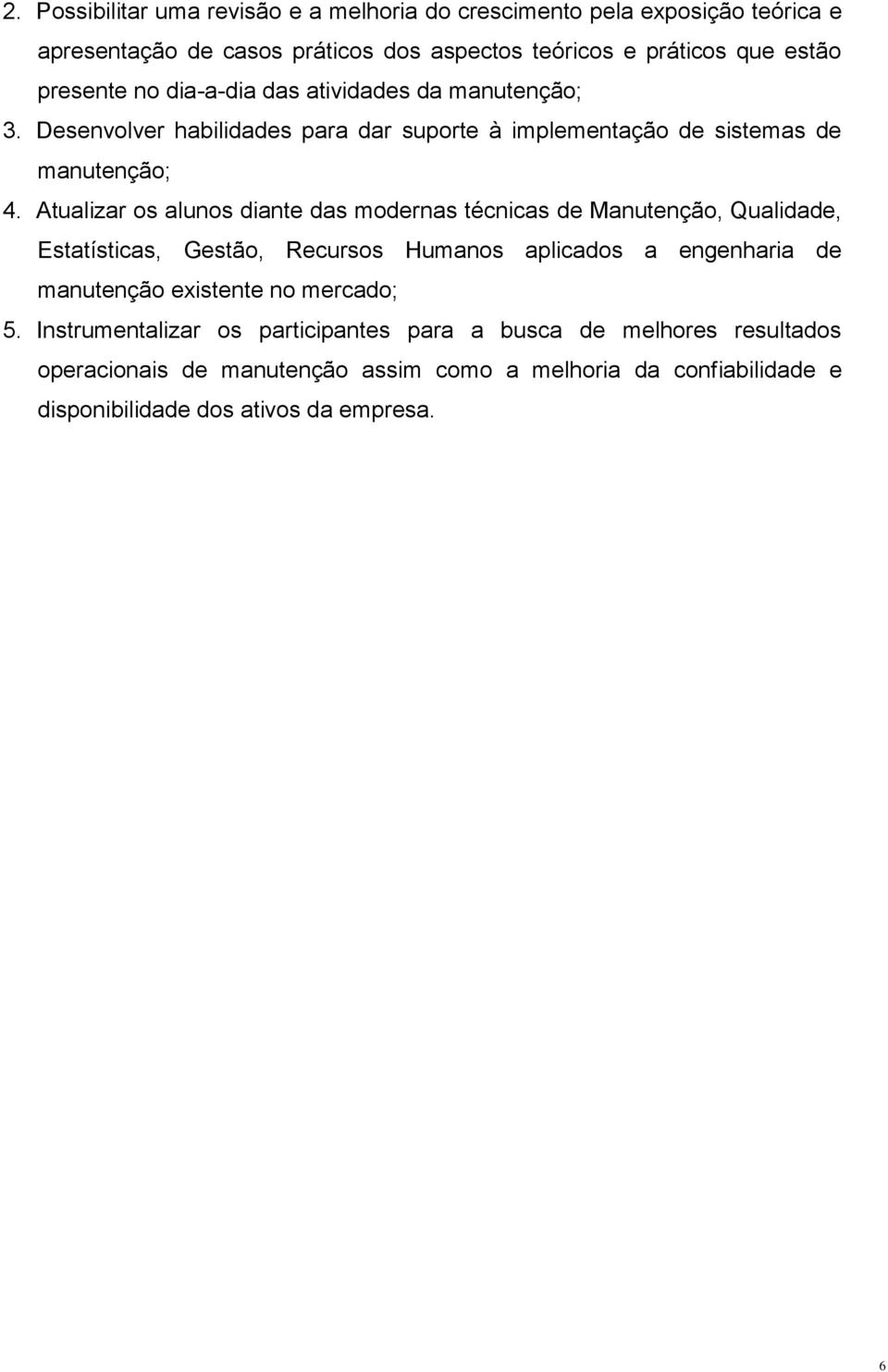 2. Possibilitar uma revisão e a melhoria do crescimento pela exposição teórica e apresentação de casos práticos dos aspectos teóricos e práticos que estão presente no dia-a-dia das atividades da manutenção;

3. Desenvolver habilidades para dar suporte à implementação de sistemas de manutenção;

4. Atualizar os alunos diante das modernas técnicas de Manutenção, Qualidade, Estatísticas, Gestão, Recursos Humanos aplicados a engenharia de manutenção existente no mercado;

5. Instrumentalizar os participantes para a busca de melhores resultados operacionais de manutenção assim como a melhoria da confiabilidade e disponibilidade dos ativos da empresa.

6